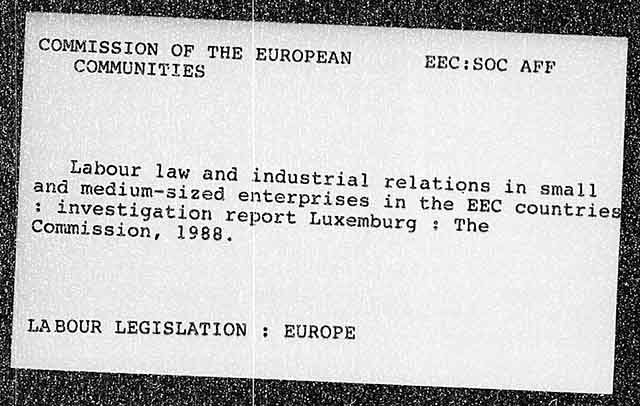 COMMISSION OF THE EUROPEAN COMMUNITIES

EEC:SOC AFF

Labour law and industrial relations in small and medium-sized enterprises in the EEC countries : investigation report Luxemburg : The Commission, 1988.

LABOUR LEGISLATION : EUROPE